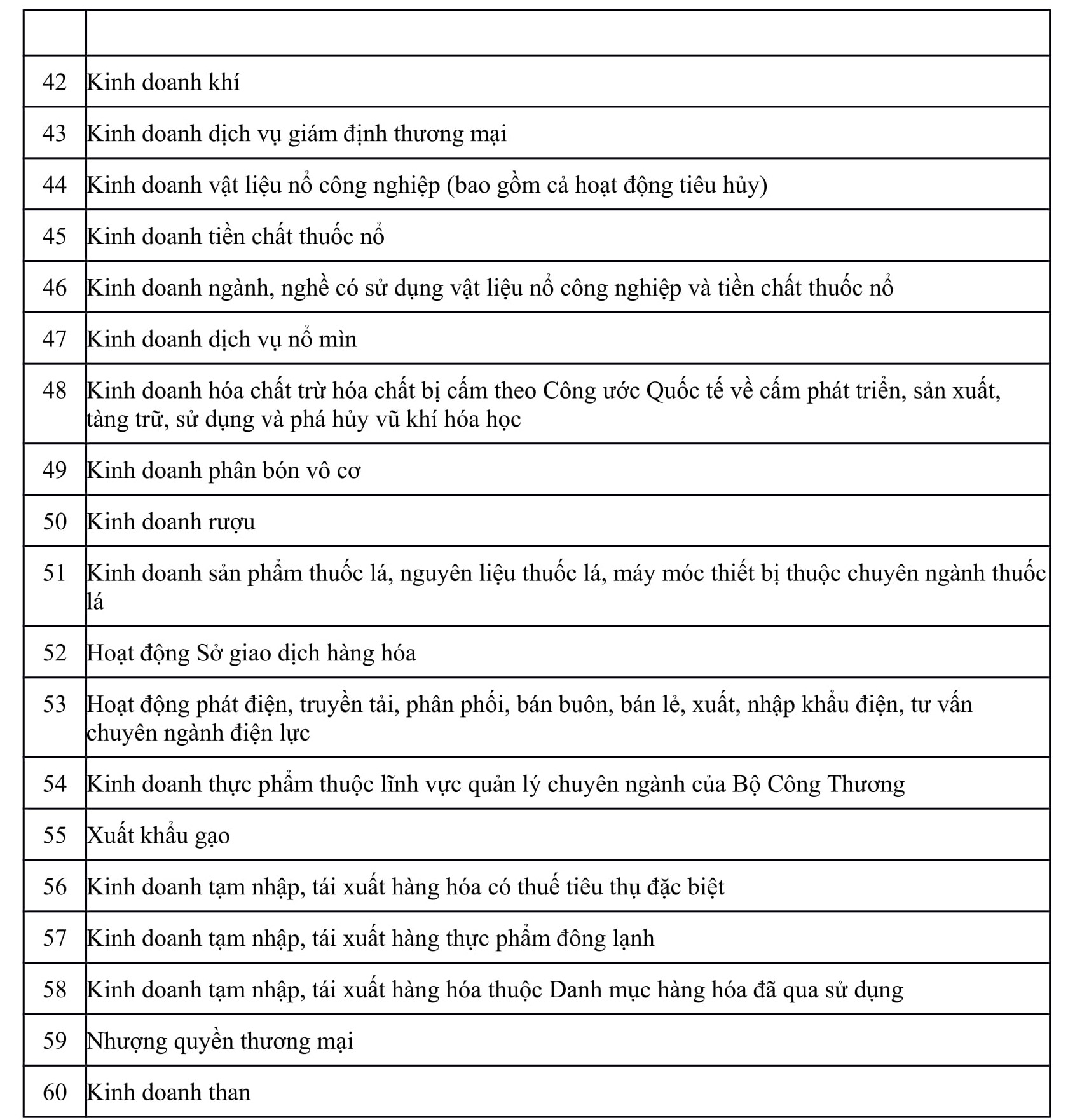 | | |
|---|---|
| 42 | Kinh doanh khí |
| 43 | Kinh doanh dịch vụ giám định thương mại |
| 44 | Kinh doanh vật liệu nổ công nghiệp (bao gồm cả hoạt động tiêu hủy) |
| 45 | Kinh doanh tiền chất thuốc nổ |
| 46 | Kinh doanh ngành, nghề có sử dụng vật liệu nổ công nghiệp và tiền chất thuốc nổ |
| 47 | Kinh doanh dịch vụ nổ mìn |
| 48 | Kinh doanh hóa chất trừ hóa chất bị cấm theo Công ước Quốc tế về cấm phát triển, sản xuất, tàng trữ, sử dụng và phá hủy vũ khí hóa học |
| 49 | Kinh doanh phân bón vô cơ |
| 50 | Kinh doanh rượu |
| 51 | Kinh doanh sản phẩm thuốc lá, nguyên liệu thuốc lá, máy móc thiết bị thuộc chuyên ngành thuốc lá |
| 52 | Hoạt động Sở giao dịch hàng hóa |
| 53 | Hoạt động phát điện, truyền tải, phân phối, bán buôn, bán lẻ, xuất, nhập khẩu điện, tư vấn chuyên ngành điện lực |
| 54 | Kinh doanh thực phẩm thuộc lĩnh vực quản lý chuyên ngành của Bộ Công Thương |
| 55 | Xuất khẩu gạo |
| 56 | Kinh doanh tạm nhập, tái xuất hàng hóa có thuế tiêu thụ đặc biệt |
| 57 | Kinh doanh tạm nhập, tái xuất hàng thực phẩm đông lạnh |
| 58 | Kinh doanh tạm nhập, tái xuất hàng hóa thuộc Danh mục hàng hóa đã qua sử dụng |
| 59 | Nhượng quyền thương mại |
| 60 | Kinh doanh than |